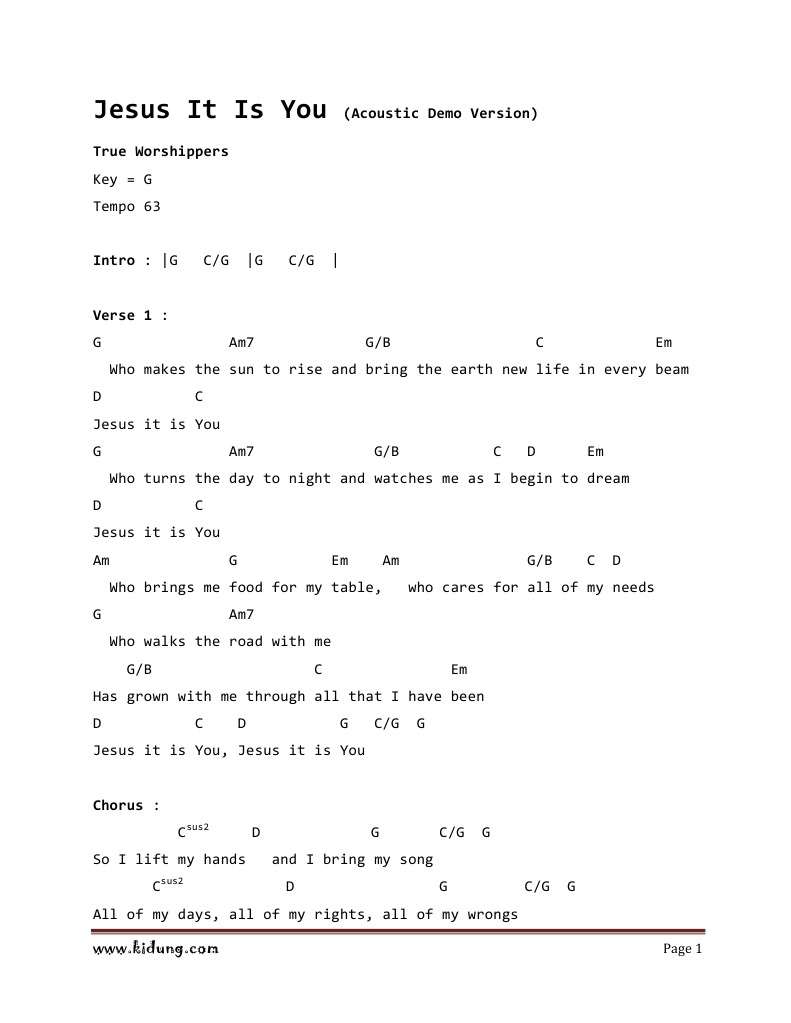 Jesus It Is You (Acoustic Demo Version)

True Worshippers

Key = G

Tempo 63

Intro : |G C/G |G C/G |

Verse 1 :

G Am7 G/B C Em

Who makes the sun to rise and bring the earth new life in every beam

D C

Jesus it is You

G Am7 G/B C D Em

Who turns the day to night and watches me as I begin to dream

D C

Jesus it is You

Am G Em Am G/B C D

Who brings me food for my table, who cares for all of my needs

G Am7

Who walks the road with me

G/B C Em

Has grown with me through all that I have been

D C D G C/G G

Jesus it is You, Jesus it is You

Chorus :

$C^{sus2}$ D G C/G G

So I lift my hands and I bring my song

$C^{sus2}$ D G C/G G

All of my days, all of my rights, all of my wrongs

www.kidung.com Page 1